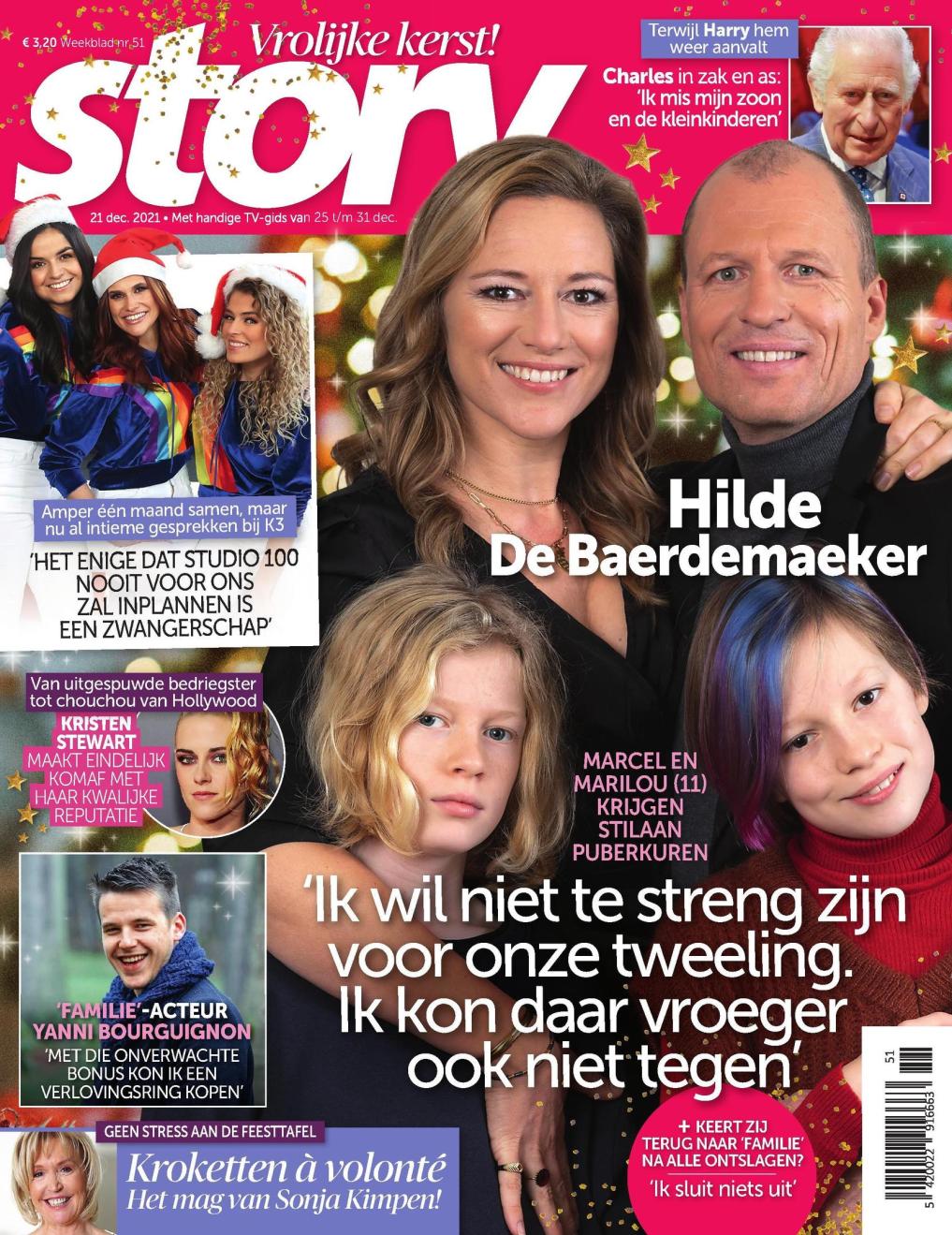 € 3,20 Weekblad nr. 51

Vrolijke kerst!

story

21 dec. 2021 • Met handige TV-gids van 25 t/m 31 dec.

Terwijl Harry hem weer aanvalt

Charles in zak en as: 'Ik mis mijn zoon en de kleinkinderen'

Amper één maand samen, maar nu al intieme gesprekken bij K3

'HET ENIGE DAT STUDIO 100 NOOIT VOOR ONS ZAL INPLANNEN IS EEN ZWANGERSCHAP'

Van uitgespuwde bedriegster tot chouchou van Hollywood

KRISTEN STEWART MAAKT EINDELIJK KOMAF MET HAAR KWALIJKE REPUTATIE

'FAMILIE'-ACTEUR YANNI BOURGUIGNON

'MET DIE ONVERWACHTE BONUS KON IK EEN VERLOVINGSRING KOPEN'

Hilde De Baerdemaeker

MARCEL EN MARILOU (11) KRIJGEN STILAAN PUBERKUREN

'Ik wil niet te streng zijn voor onze tweeling. Ik kon daar vroeger ook niet tegen'

+ KEERT ZIJ TERUG NAAR 'FAMILIE' NA ALLE ONTSLAGEN?

'Ik sluit niets uit'

GEEN STRESS AAN DE FEESTTAFEL

Kroketten à volonté

Het mag van Sonja Kimpen!

51

5 420022 916663